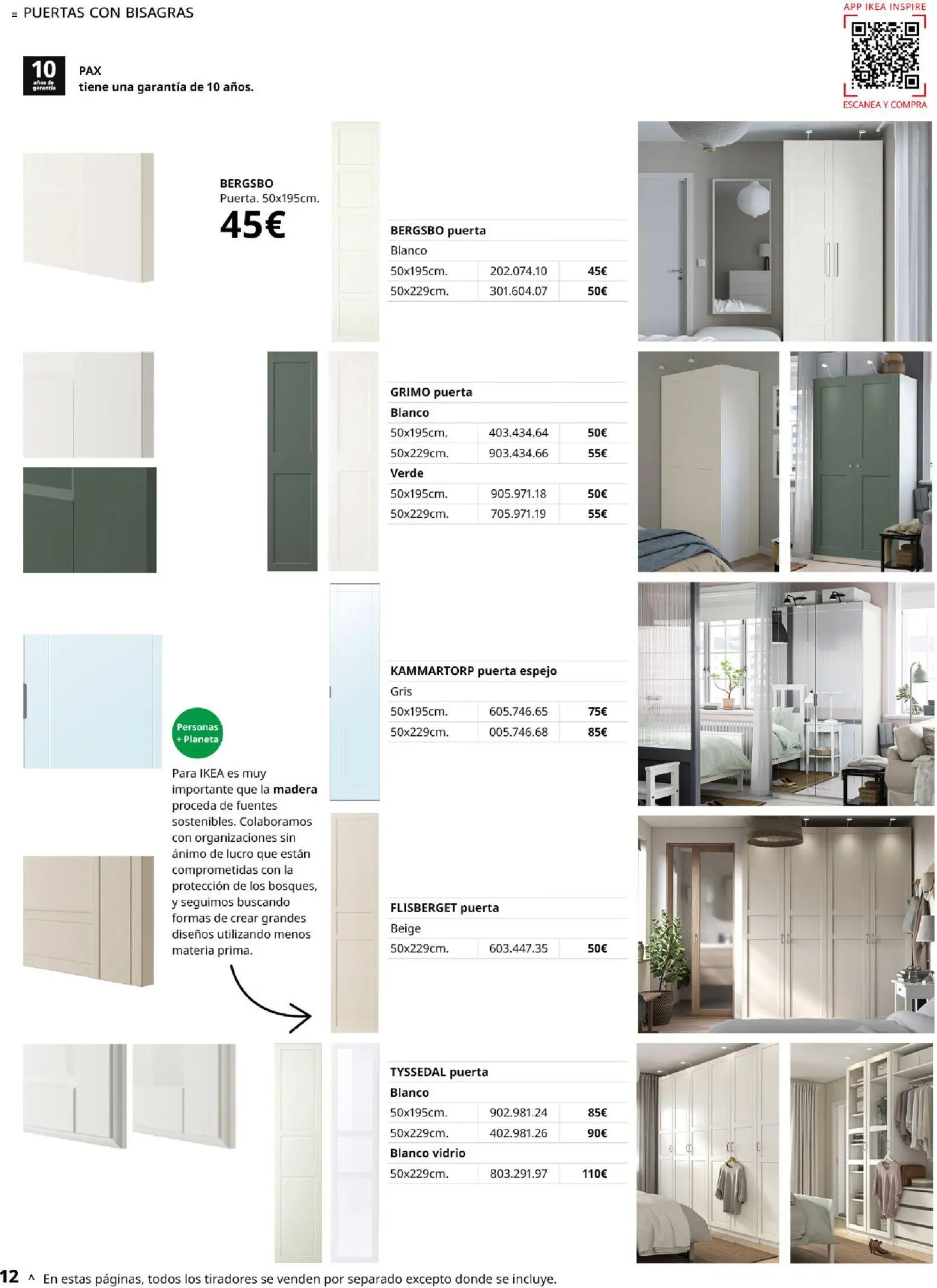 PUERTAS CON BISAGRAS

APP IKEA INSPIRE
ESCANEA Y COMPRA

10 años de garantía

PAX
tiene una garantía de 10 años.

BERGSBO
Puerta. 50x195cm.
45€

| BERGSBO puerta | | |
|---|---|---|
| Blanco | | |
| 50x195cm. | 202.074.10 | 45€ |
| 50x229cm. | 301.604.07 | 50€ |

| GRIMO puerta | | |
|---|---|---|
| Blanco | | |
| 50x195cm. | 403.434.64 | 50€ |
| 50x229cm. | 903.434.66 | 55€ |
| Verde | | |
| 50x195cm. | 905.971.18 | 50€ |
| 50x229cm. | 705.971.19 | 55€ |

| KAMMARTORP puerta espejo | | |
|---|---|---|
| Gris | | |
| 50x195cm. | 605.746.65 | 75€ |
| 50x229cm. | 005.746.68 | 85€ |

Personas + Planeta

Para IKEA es muy importante que la madera proceda de fuentes sostenibles. Colaboramos con organizaciones sin ánimo de lucro que están comprometidas con la protección de los bosques, y seguimos buscando formas de crear grandes diseños utilizando menos materia prima.

| FLISBERGET puerta | | |
|---|---|---|
| Beige | | |
| 50x229cm. | 603.447.35 | 50€ |

| TYSSEDAL puerta | | |
|---|---|---|
| Blanco | | |
| 50x195cm. | 902.981.24 | 85€ |
| 50x229cm. | 402.981.26 | 90€ |
| Blanco vidrio | | |
| 50x229cm. | 803.291.97 | 110€ |

12 ^ En estas páginas, todos los tiradores se venden por separado excepto donde se incluye.